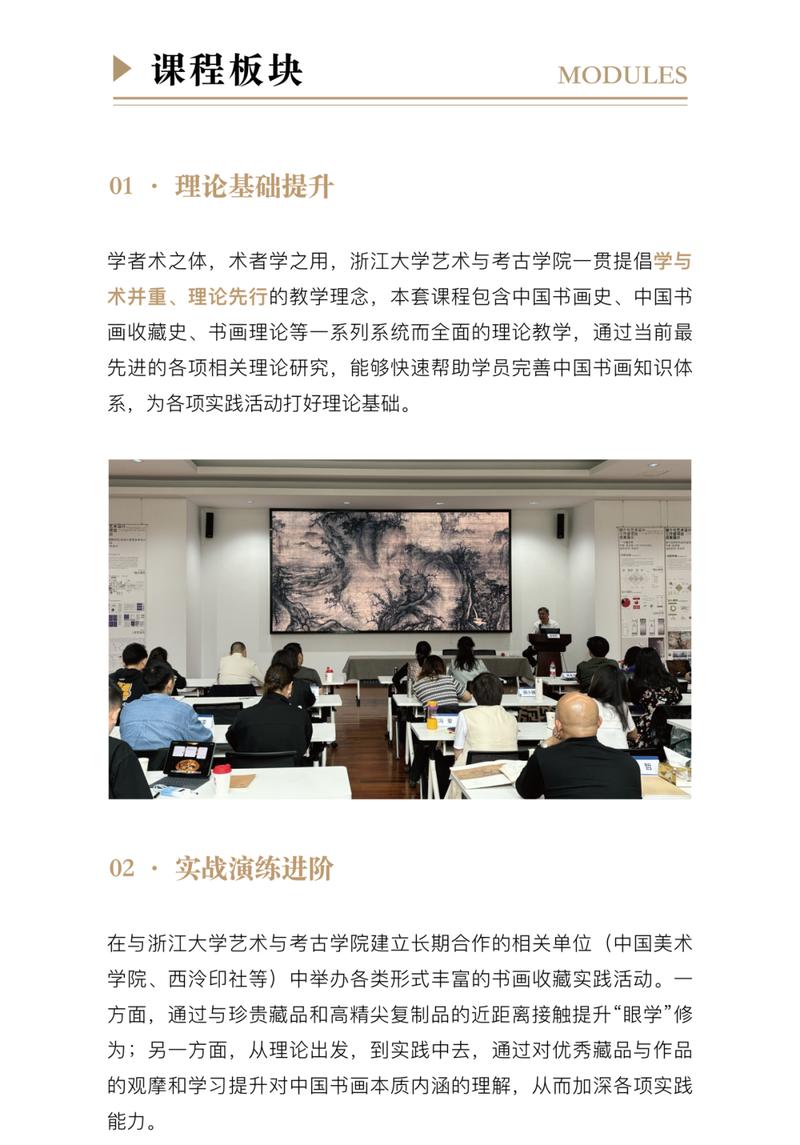 课程板块

MODULES

01 · 理论基础提升

学者术之体，术者学之用，浙江大学艺术与考古学院一贯提倡学与术并重、理论先行的教学理念，本套课程包含中国书画史、中国书画收藏史、书画理论等一系列系统而全面的理论教学，通过当前最先进的各项相关理论研究，能够快速帮助学员完善中国书画知识体系，为各项实践活动打好理论基础。

02 · 实战演练进阶

在与浙江大学艺术与考古学院建立长期合作的相关单位（中国美术学院、西泠印社等）中举办各类形式丰富的书画收藏实践活动。一方面，通过与珍贵藏品和高精尖复制品的近距离接触提升“眼学”修为；另一方面，从理论出发，到实践中去，通过对优秀藏品与作品的观摩和学习提升对中国书画本质内涵的理解，从而加深各项实践能力。